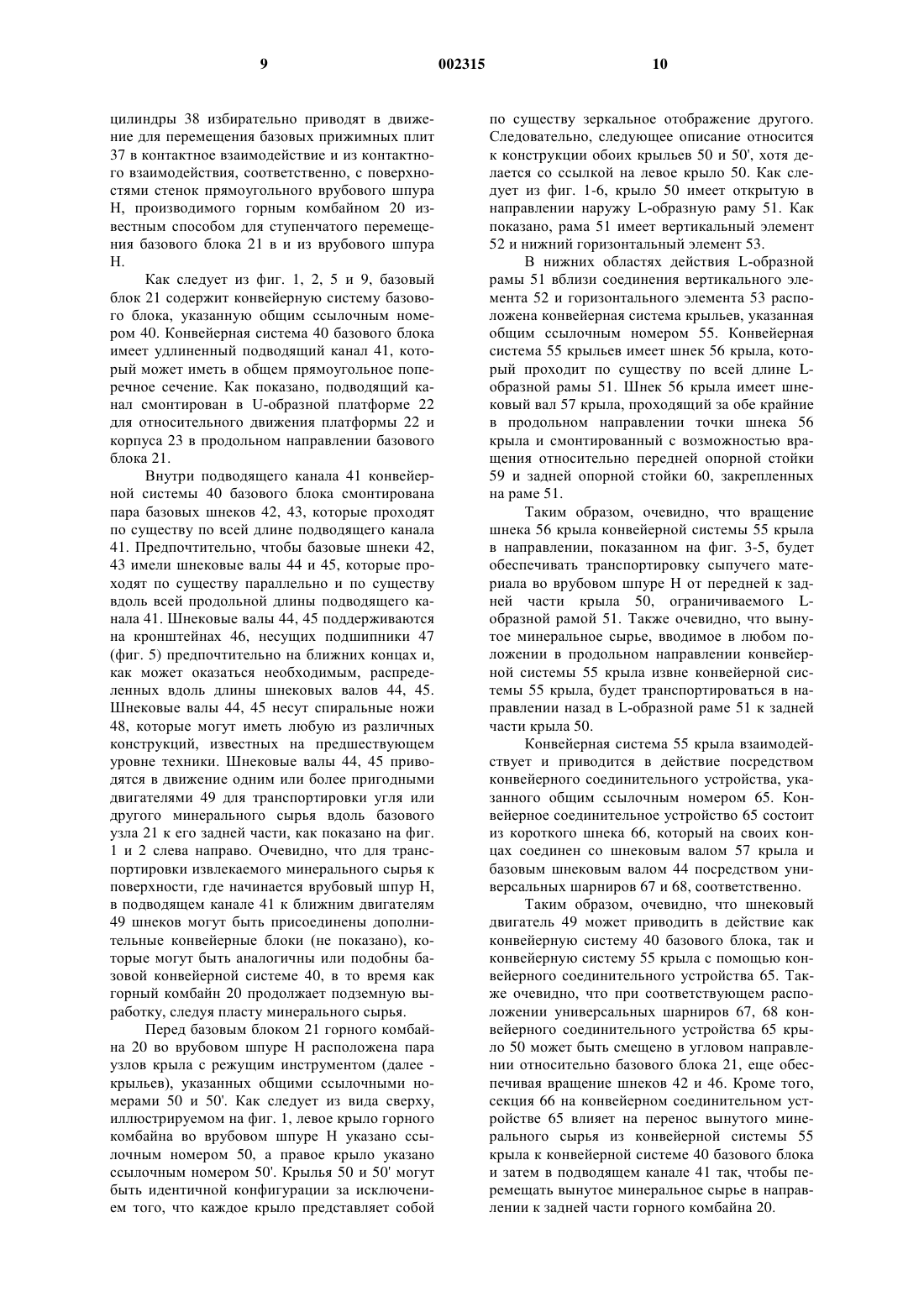 9

002315

10

цилиндры 38 избирательно приводят в движение для перемещения базовых прижимных плит 37 в контактное взаимодействие и из контактного взаимодействия, соответственно, с поверхностями стенок прямоугольного врубового шпура H, производимого горным комбайном 20 известным способом для ступенчатого перемещения базового блока 21 в и из врубового шпура H.

Как следует из фиг. 1, 2, 5 и 9, базовый блок 21 содержит конвейерную систему базового блока, указанную общим ссылочным номером 40. Конвейерная система 40 базового блока имеет удлиненный подводящий канал 41, который может иметь в общем прямоугольное поперечное сечение. Как показано, подводящий канал смонтирован в U-образной платформе 22 для относительного движения платформы 22 и корпуса 23 в продольном направлении базового блока 21.

Внутри подводящего канала 41 конвейерной системы 40 базового блока смонтирована пара базовых шнеков 42, 43, которые проходят по существу по всей длине подводящего канала 41. Предпочтительно, чтобы базовые шнеки 42, 43 имели шнековые валы 44 и 45, которые проходят по существу параллельно и по существу вдоль всей продольной длины подводящего канала 41. Шнековые валы 44, 45 поддерживаются на кронштейнах 46, несущих подшипники 47 (фиг. 5) предпочтительно на ближних концах и, как может оказаться необходимым, распределенных вдоль длины шнековых валов 44, 45. Шнековые валы 44, 45 несут спиральные ножи 48, которые могут иметь любую из различных конструкций, известных на предшествующем уровне техники. Шнековые валы 44, 45 приводятся в движение одним или более пригодными двигателями 49 для транспортировки угля или другого минерального сырья вдоль базового узла 21 к его задней части, как показано на фиг. 1 и 2 слева направо. Очевидно, что для транспортировки извлекаемого минерального сырья к поверхности, где начинается врубовый шпур H, в подводящем канале 41 к ближним двигателям 49 шнеков могут быть присоединены дополнительные конвейерные блоки (не показано), которые могут быть аналогичны или подобны базовой конвейерной системе 40, в то время как горный комбайн 20 продолжает подземную выработку, следуя пласту минерального сырья.

Перед базовым блоком 21 горного комбайна 20 во врубовом шпуре H расположена пара узлов крыла с режущим инструментом (далее - крыльев), указанных общими ссылочными номерами 50 и 50'. Как следует из вида сверху, иллюстрируемом на фиг. 1, левое крыло горного комбайна во врубовом шпуре H указано ссылочным номером 50, а правое крыло указано ссылочным номером 50'. Крылья 50 и 50' могут быть идентичной конфигурации за исключением того, что каждое крыло представляет собой по существу зеркальное отображение другого. Следовательно, следующее описание относится к конструкции обоих крыльев 50 и 50', хотя делается со ссылкой на левое крыло 50. Как следует из фиг. 1-6, крыло 50 имеет открытую в направлении наружу L-образную раму 51. Как показано, рама 51 имеет вертикальный элемент 52 и нижний горизонтальный элемент 53.

В нижних областях действия L-образной рамы 51 вблизи соединения вертикального элемента 52 и горизонтального элемента 53 расположена конвейерная система крыльев, указанная общим ссылочным номером 55. Конвейерная система 55 крыльев имеет шнек 56 крыла, который проходит по существу по всей длине L-образной рамы 51. Шнек 56 крыла имеет шнековый вал 57 крыла, проходящий за обе крайние в продольном направлении точки шнека 56 крыла и смонтированный с возможностью вращения относительно передней опорной стойки 59 и задней опорной стойки 60, закрепленных на раме 51.

Таким образом, очевидно, что вращение шнека 56 крыла конвейерной системы 55 крыла в направлении, показанном на фиг. 3-5, будет обеспечивать транспортировку сыпучего материала во врубовом шпуре H от передней к задней части крыла 50, ограничиваемого L-образной рамой 51. Также очевидно, что вынутое минеральное сырье, вводимое в любом положении в продольном направлении конвейерной системы 55 крыла извне конвейерной системы 55 крыла, будет транспортироваться в направлении назад в L-образной раме 51 к задней части крыла 50.

Конвейерная система 55 крыла взаимодействует и приводится в действие посредством конвейерного соединительного устройства, указанного общим ссылочным номером 65. Конвейерное соединительное устройство 65 состоит из короткого шнека 66, который на своих концах соединен со шнековым валом 57 крыла и базовым шнековым валом 44 посредством универсальных шарниров 67 и 68, соответственно.

Таким образом, очевидно, что шнековый двигатель 49 может приводить в действие как конвейерную систему 40 базового блока, так и конвейерную систему 55 крыла с помощью конвейерного соединительного устройства 65. Также очевидно, что при соответствующем расположении универсальных шарниров 67, 68 конвейерного соединительного устройства 65 крыло 50 может быть смещено в угловом направлении относительно базового блока 21, еще обеспечивая вращение шнеков 42 и 46. Кроме того, секция 66 на конвейерном соединительном устройстве 65 влияет на перенос вынутого минерального сырья из конвейерной системы 55 крыла к конвейерной системе 40 базового блока и затем в подводящем канале 41 так, чтобы перемещать вынутое минеральное сырье в направлении к задней части горного комбайна 20.